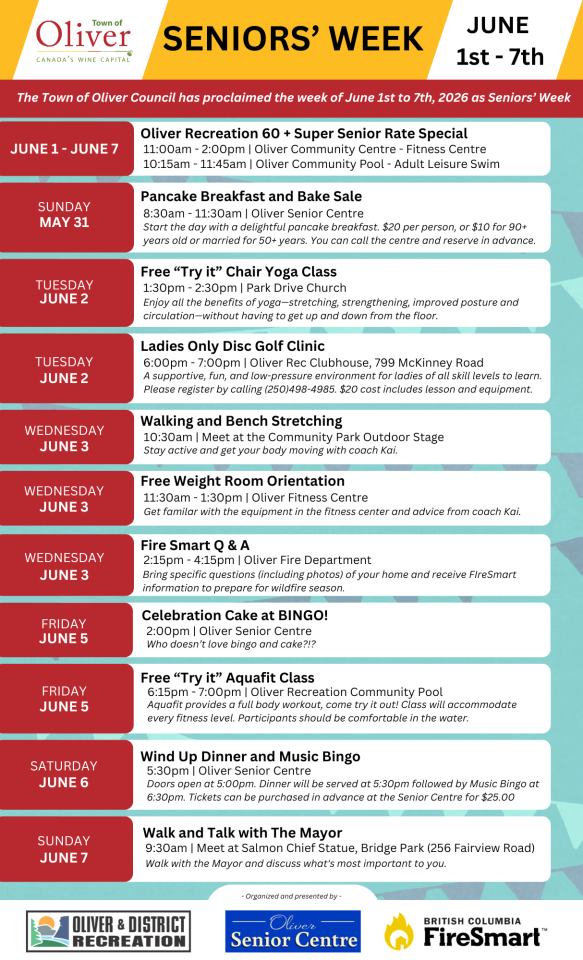 Town of Oliver
CANADA'S WINE CAPITAL

SENIORS' WEEK

JUNE 1st - 7th

The Town of Oliver Council has proclaimed the week of June 1st to 7th, 2026 as Seniors' Week

JUNE 1 - JUNE 7
Oliver Recreation 60 + Super Senior Rate Special
11:00am - 2:00pm | Oliver Community Centre - Fitness Centre
10:15am - 11:45am | Oliver Community Pool - Adult Leisure Swim

SUNDAY MAY 31
Pancake Breakfast and Bake Sale
8:30am - 11:30am | Oliver Senior Centre
Start the day with a delightful pancake breakfast. $20 per person, or $10 for 90+ years old or married for 50+ years. You can call the centre and reserve in advance.

TUESDAY JUNE 2
Free "Try it" Chair Yoga Class
1:30pm - 2:30pm | Park Drive Church
Enjoy all the benefits of yoga—stretching, strengthening, improved posture and circulation—without having to get up and down from the floor.

TUESDAY JUNE 2
Ladies Only Disc Golf Clinic
6:00pm - 7:00pm | Oliver Rec Clubhouse, 799 McKinney Road
A supportive, fun, and low-pressure environment for ladies of all skill levels to learn. Please register by calling (250)498-4985. $20 cost includes lesson and equipment.

WEDNESDAY JUNE 3
Walking and Bench Stretching
10:30am | Meet at the Community Park Outdoor Stage
Stay active and get your body moving with coach Kai.

WEDNESDAY JUNE 3
Free Weight Room Orientation
11:30am - 1:30pm | Oliver Fitness Centre
Get familar with the equipment in the fitness center and advice from coach Kai.

WEDNESDAY JUNE 3
Fire Smart Q & A
2:15pm - 4:15pm | Oliver Fire Department
Bring specific questions (including photos) of your home and receive FIreSmart information to prepare for wildfire season.

FRIDAY JUNE 5
Celebration Cake at BINGO!
2:00pm | Oliver Senior Centre
Who doesn't love bingo and cake?!?

FRIDAY JUNE 5
Free "Try it" Aquafit Class
6:15pm - 7:00pm | Oliver Recreation Community Pool
Aquafit provides a full body workout, come try it out! Class will accommodate every fitness level. Participants should be comfortable in the water.

SATURDAY JUNE 6
Wind Up Dinner and Music Bingo
5:30pm | Oliver Senior Centre
Doors open at 5:00pm. Dinner will be served at 5:30pm followed by Music Bingo at 6:30pm. Tickets can be purchased in advance at the Senior Centre for $25.00

SUNDAY JUNE 7
Walk and Talk with The Mayor
9:30am | Meet at Salmon Chief Statue, Bridge Park (256 Fairview Road)
Walk with the Mayor and discuss what's most important to you.

- Organized and presented by -

OLIVER & DISTRICT RECREATION

Oliver Senior Centre

BRITISH COLUMBIA FireSmart™